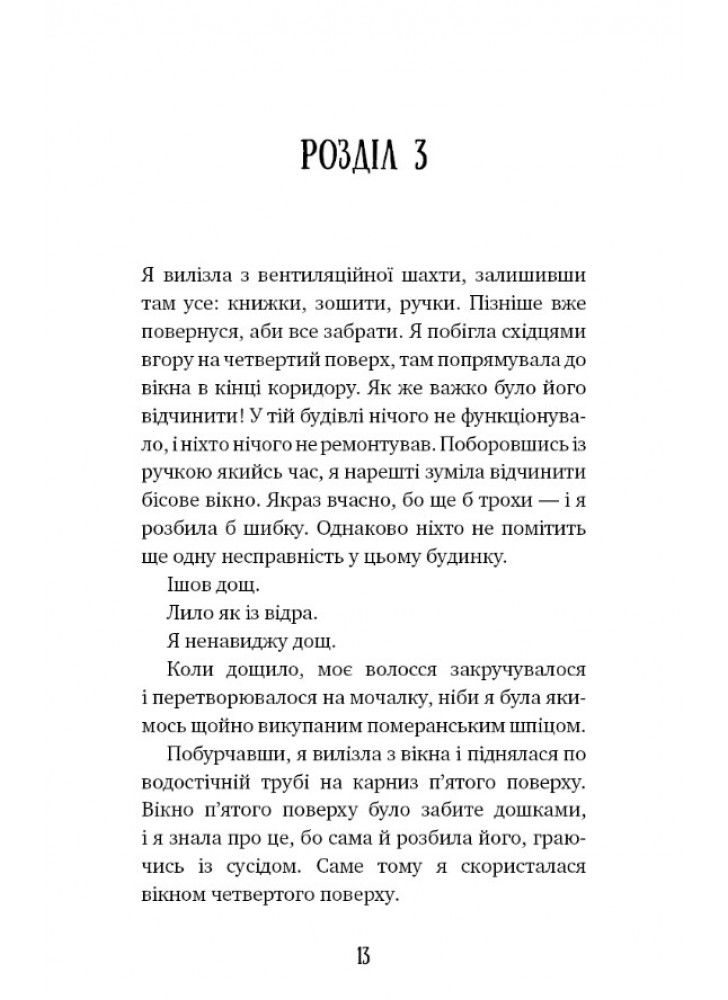 РОЗДІЛ 3

Я вилізла з вентиляційної шахти, залишивши там усе: книжки, зошити, ручки. Пізніше вже повернуся, аби все забрати. Я побігла східцями вгору на четвертий поверх, там попрямувала до вікна в кінці коридору. Як же важко було його відчинити! У тій будівлі нічого не функціонувало, і ніхто нічого не ремонтував. Поборовшись із ручкою якийсь час, я нарешті зуміла відчинити бісове вікно. Якраз вчасно, бо ще б трохи — і я розбила б шибку. Однаково ніхто не помітить ще одну несправність у цьому будинку.

Ішов дощ.

Лило як із відра.

Я ненавиджу дощ.

Коли дощило, моє волосся закручувалося і перетворювалося на мочалку, ніби я була якимось щойно викупаним померанським шпіцом.

Побурчавши, я вилізла з вікна і піднялася по водостічній трубі на карниз п'ятого поверху. Вікно п'ятого поверху було забите дошками, і я знала про це, бо сама й розбила його, граючись із сусідом. Саме тому я скористалася вікном четвертого поверху.

13